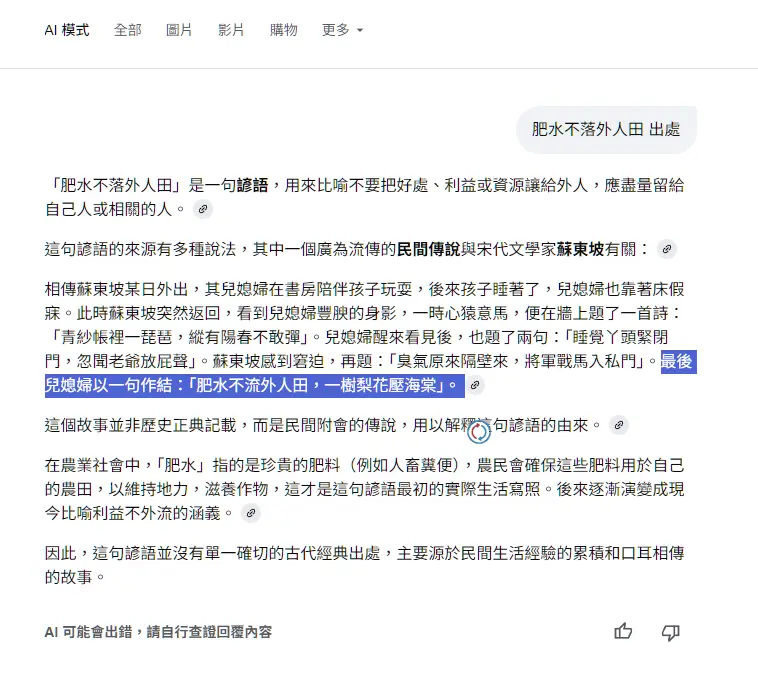 AI 模式　全部　圖片　影片　購物　更多

肥水不落外人田 出處

「肥水不落外人田」是一句諺語，用來比喻不要把好處、利益或資源讓給外人，應盡量留給自己人或相關的人。

這句諺語的來源有多種說法，其中一個廣為流傳的民間傳說與宋代文學家蘇東坡有關：

相傳蘇東坡某日外出，其兒媳婦在書房陪伴孩子玩耍，後來孩子睡著了，兒媳婦也靠著床假寐。此時蘇東坡突然返回，看到兒媳婦豐腴的身影，一時心猿意馬，便在牆上題了一首詩：「青紗帳裡一琵琶，縱有陽春不敢彈」。兒媳婦醒來看見後，也題了兩句：「睡覺丫頭緊閉門，忽聞老爺放屁聲」。蘇東坡感到窘迫，再題：「臭氣原來隔壁來，將軍戰馬入私門」。最後兒媳婦以一句作結：「肥水不流外人田，一樹梨花壓海棠」。

這個故事並非歷史正典記載，而是民間附會的傳說，用以解釋這句諺語的由來。

在農業社會中，「肥水」指的是珍貴的肥料（例如人畜糞便），農民會確保這些肥料用於自己的農田，以維持地力，滋養作物，這才是這句諺語最初的實際生活寫照。後來逐漸演變成現今比喻利益不外流的涵義。

因此，這句諺語並沒有單一確切的古代經典出處，主要源於民間生活經驗的累積和口耳相傳的故事。

AI 可能會出錯，請自行查證回覆內容